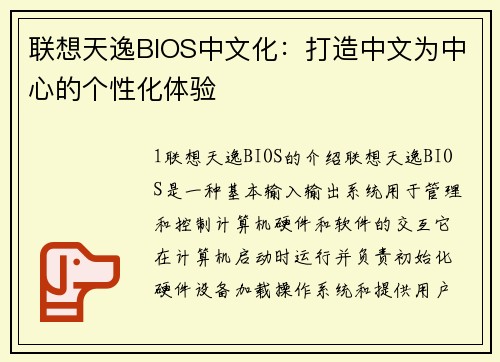 联想天逸BIOS中文化：打造中文为中心的个性化体验

1联想天逸BIOS的介绍联想天逸BIOS是一种基本输入输出系统用于管理和控制计算机硬件和软件的交互它在计算机启动时运行并负责初始化硬件设备加载操作系统和提供用户